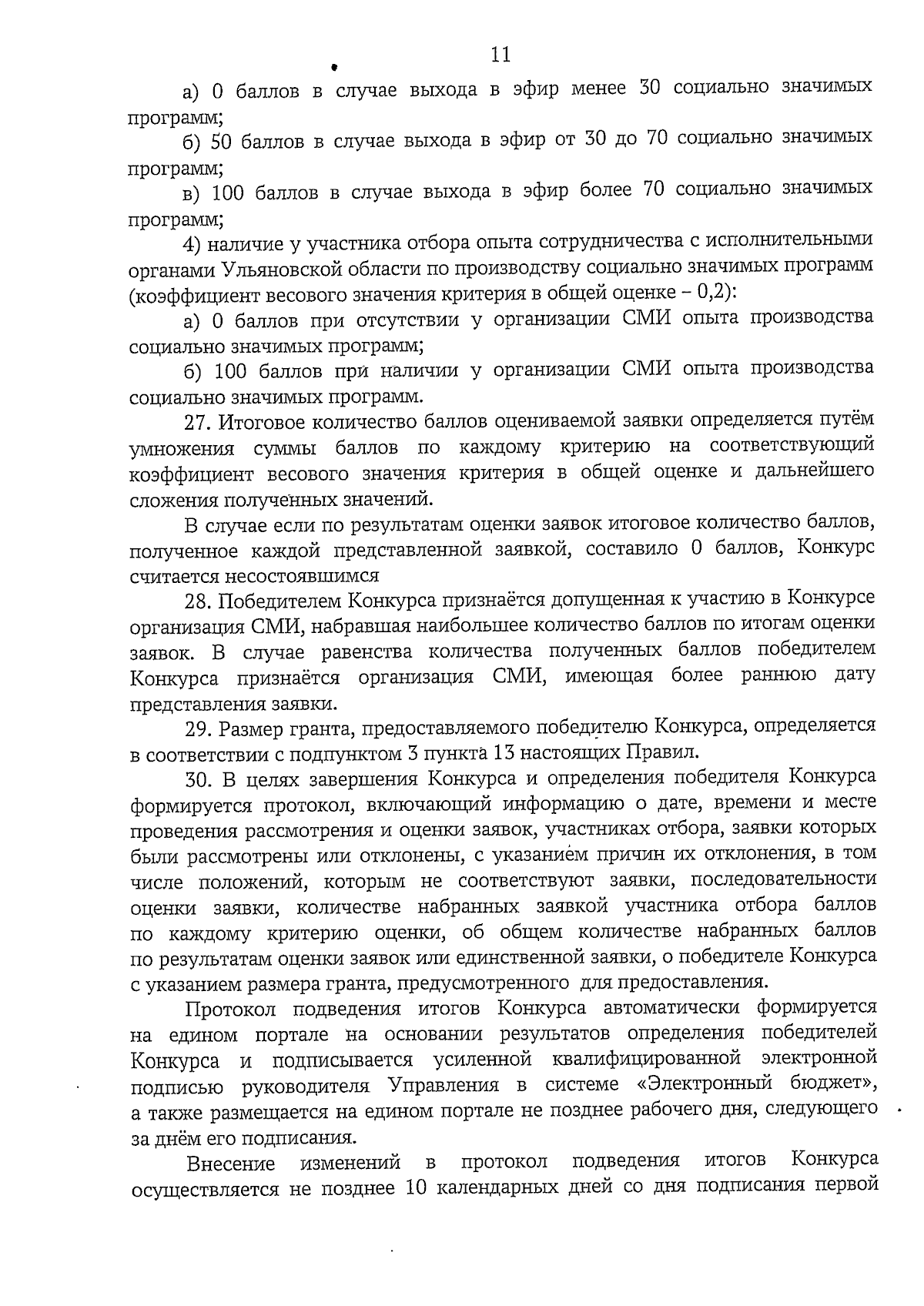 11

а) 0 баллов в случае выхода в эфир менее 30 социально значимых программ;

б) 50 баллов в случае выхода в эфир от 30 до 70 социально значимых программ;

в) 100 баллов в случае выхода в эфир более 70 социально значимых программ;

4) наличие у участника отбора опыта сотрудничества с исполнительными органами Ульяновской области по производству социально значимых программ (коэффициент весового значения критерия в общей оценке – 0,2):

а) 0 баллов при отсутствии у организации СМИ опыта производства социально значимых программ;

б) 100 баллов при наличии у организации СМИ опыта производства социально значимых программ.

27. Итоговое количество баллов оцениваемой заявки определяется путём умножения суммы баллов по каждому критерию на соответствующий коэффициент весового значения критерия в общей оценке и дальнейшего сложения полученных значений.

В случае если по результатам оценки заявок итоговое количество баллов, полученное каждой представленной заявкой, составило 0 баллов, Конкурс считается несостоявшимся

28. Победителем Конкурса признаётся допущенная к участию в Конкурсе организация СМИ, набравшая наибольшее количество баллов по итогам оценки заявок. В случае равенства количества полученных баллов победителем Конкурса признаётся организация СМИ, имеющая более раннюю дату представления заявки.

29. Размер гранта, предоставляемого победителю Конкурса, определяется в соответствии с подпунктом 3 пункта 13 настоящих Правил.

30. В целях завершения Конкурса и определения победителя Конкурса формируется протокол, включающий информацию о дате, времени и месте проведения рассмотрения и оценки заявок, участниках отбора, заявки которых были рассмотрены или отклонены, с указанием причин их отклонения, в том числе положений, которым не соответствуют заявки, последовательности оценки заявки, количестве набранных заявкой участника отбора баллов по каждому критерию оценки, об общем количестве набранных баллов по результатам оценки заявок или единственной заявки, о победителе Конкурса с указанием размера гранта, предусмотренного для предоставления.

Протокол подведения итогов Конкурса автоматически формируется на едином портале на основании результатов определения победителей Конкурса и подписывается усиленной квалифицированной электронной подписью руководителя Управления в системе «Электронный бюджет», а также размещается на едином портале не позднее рабочего дня, следующего за днём его подписания.

Внесение изменений в протокол подведения итогов Конкурса осуществляется не позднее 10 календарных дней со дня подписания первой